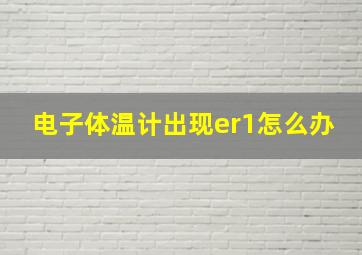 电子体温计出现er1怎么办